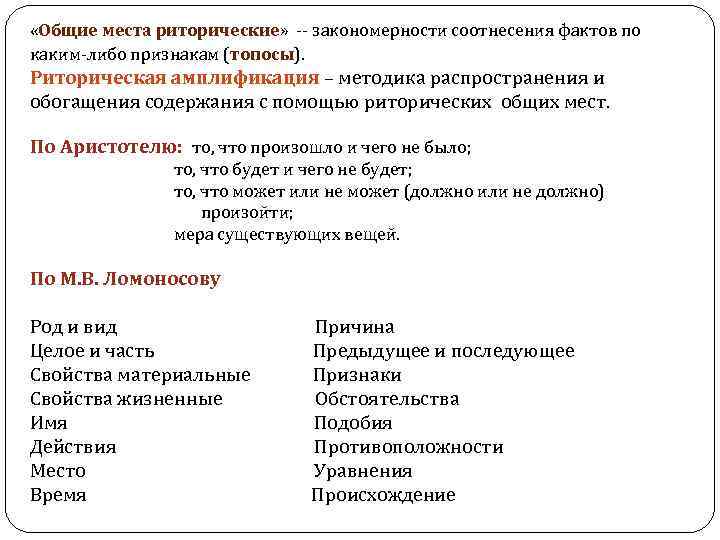 «Общие места риторические» -- закономерности соотнесения фактов по каким-либо признакам (топосы).
Риторическая амплификация – методика распространения и обогащения содержания с помощью риторических общих мест.

По Аристотелю: то, что произошло и чего не было;
то, что будет и чего не будет;
то, что может или не может (должно или не должно) произойти;
мера существующих вещей.

По М.В. Ломоносову

Род и вид
Целое и часть
Свойства материальные
Свойства жизненные
Имя
Действия
Место
Время

Причина
Предыдущее и последующее
Признаки
Обстоятельства
Подобия
Противоположности
Уравнения
Происхождение